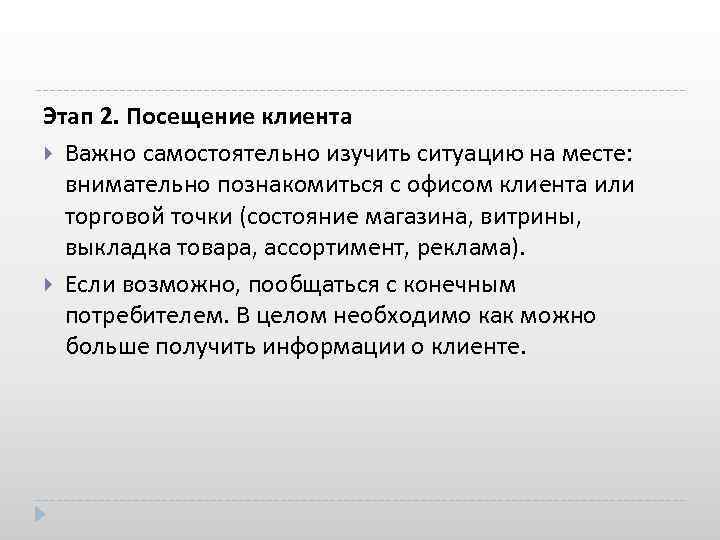 Этап 2. Посещение клиента

Важно самостоятельно изучить ситуацию на месте: внимательно познакомиться с офисом клиента или торговой точки (состояние магазина, витрины, выкладка товара, ассортимент, реклама).

Если возможно, пообщаться с конечным потребителем. В целом необходимо как можно больше получить информации о клиенте.